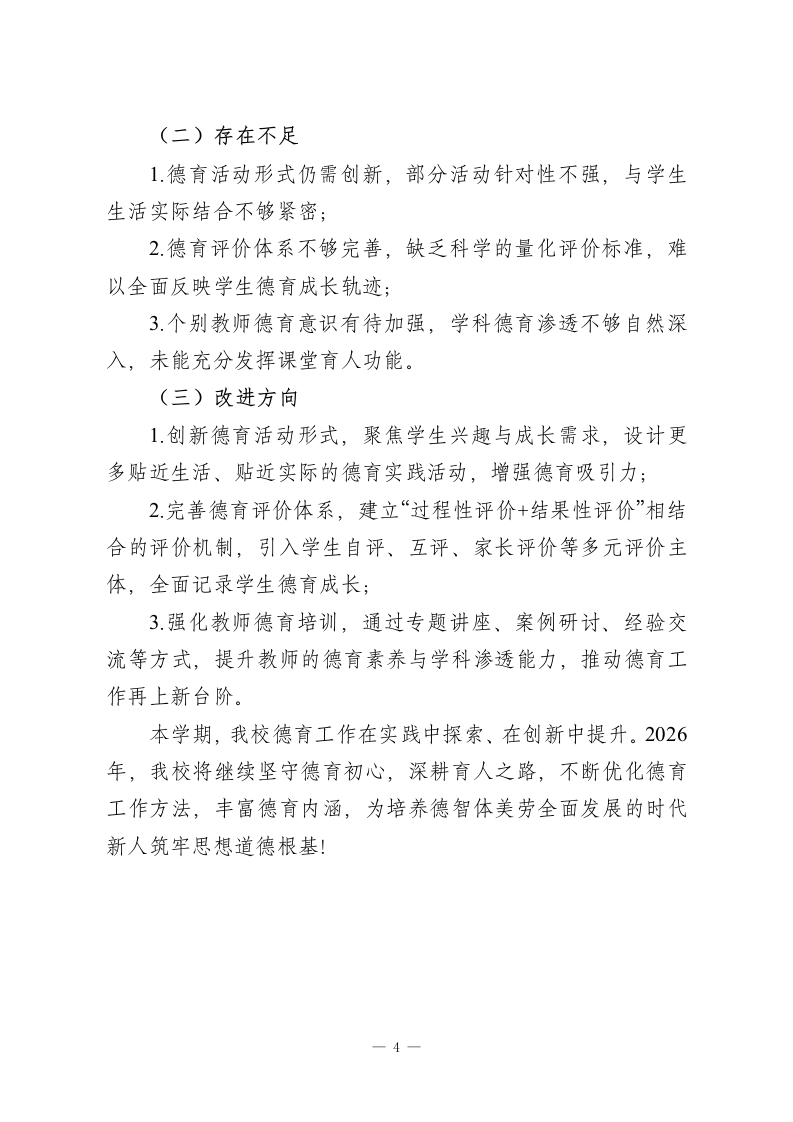 （二）存在不足

1.德育活动形式仍需创新，部分活动针对性不强，与学生生活实际结合不够紧密；

2.德育评价体系不够完善，缺乏科学的量化评价标准，难以全面反映学生德育成长轨迹；

3.个别教师德育意识有待加强，学科德育渗透不够自然深入，未能充分发挥课堂育人功能。

（三）改进方向

1.创新德育活动形式，聚焦学生兴趣与成长需求，设计更多贴近生活、贴近实际的德育实践活动，增强德育吸引力；

2.完善德育评价体系，建立“过程性评价+结果性评价”相结合的评价机制，引入学生自评、互评、家长评价等多元评价主体，全面记录学生德育成长；

3.强化教师德育培训，通过专题讲座、案例研讨、经验交流等方式，提升教师的德育素养与学科渗透能力，推动德育工作再上新台阶。

本学期，我校德育工作在实践中探索、在创新中提升。2026年，我校将继续坚守德育初心，深耕育人之路，不断优化德育工作方法，丰富德育内涵，为培养德智体美劳全面发展的时代新人筑牢思想道德根基!

— 4 —